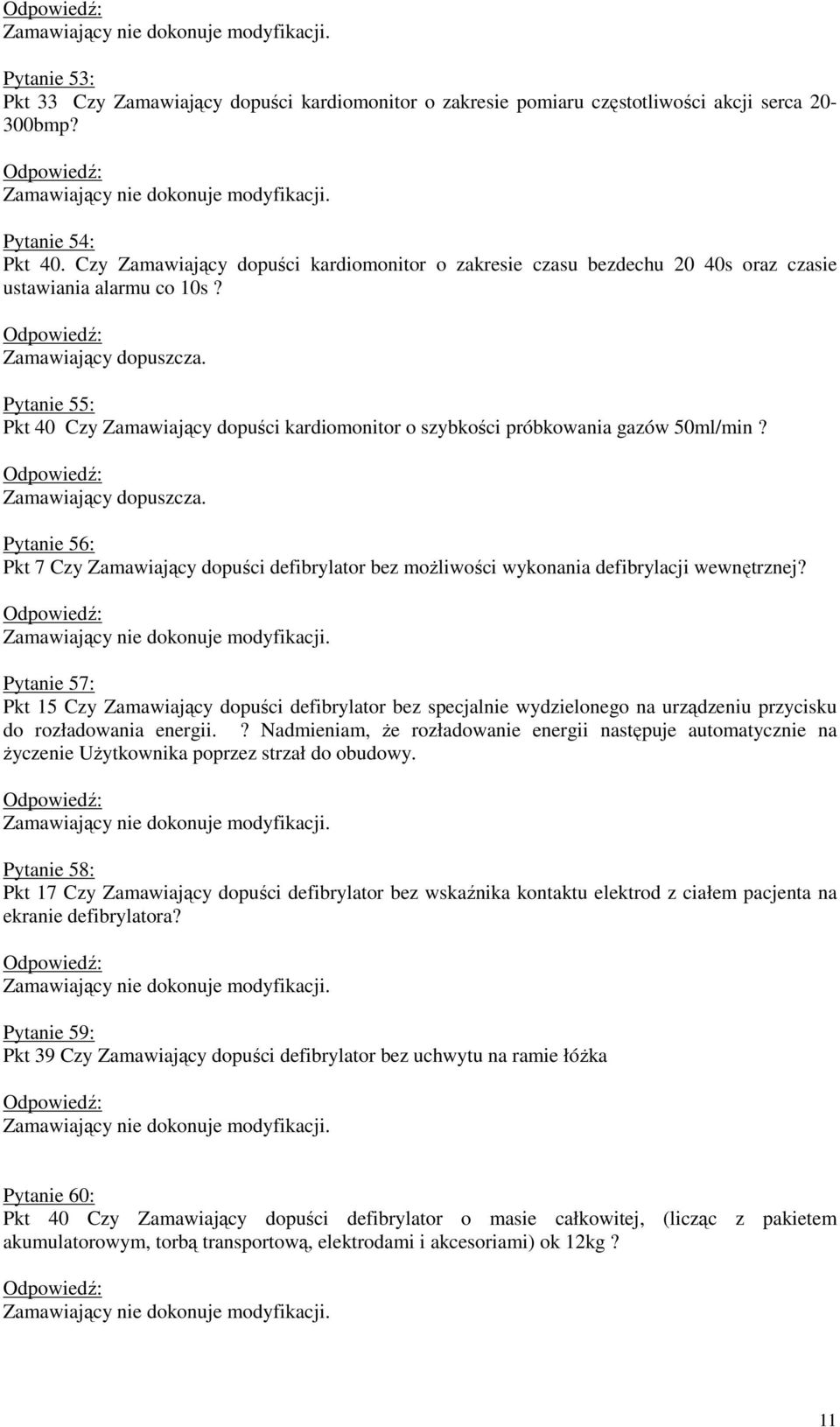 Odpowiedź:
Zamawiający nie dokonuje modyfikacji.

Pytanie 53:
Pkt 33 Czy Zamawiający dopuści kardiomonitor o zakresie pomiaru częstotliwości akcji serca 20-300bmp?

Odpowiedź:
Zamawiający nie dokonuje modyfikacji.

Pytanie 54:
Pkt 40. Czy Zamawiający dopuści kardiomonitor o zakresie czasu bezdechu 20 40s oraz czasie ustawiania alarmu co 10s ?

Odpowiedź:
Zamawiający dopuszcza.

Pytanie 55:
Pkt 40 Czy Zamawiający dopuści kardiomonitor o szybkości próbkowania gazów 50ml/min ?

Odpowiedź:
Zamawiający dopuszcza.

Pytanie 56:
Pkt 7 Czy Zamawiający dopuści defibrylator bez możliwości wykonania defibrylacji wewnętrznej?

Odpowiedź:
Zamawiający nie dokonuje modyfikacji.

Pytanie 57:
Pkt 15 Czy Zamawiający dopuści defibrylator bez specjalnie wydzielonego na urządzeniu przycisku do rozładowania energii. ? Nadmieniam, że rozładowanie energii następuje automatycznie na życzenie Użytkownika poprzez strzał do obudowy.

Odpowiedź:
Zamawiający nie dokonuje modyfikacji.

Pytanie 58:
Pkt 17 Czy Zamawiający dopuści defibrylator bez wskaźnika kontaktu elektrod z ciałem pacjenta na ekranie defibrylatora?

Odpowiedź:
Zamawiający nie dokonuje modyfikacji.

Pytanie 59:
Pkt 39 Czy Zamawiający dopuści defibrylator bez uchwytu na ramie łóżka

Odpowiedź:
Zamawiający nie dokonuje modyfikacji.

Pytanie 60:
Pkt 40 Czy Zamawiający dopuści defibrylator o masie całkowitej, (licząc z pakietem akumulatorowym, torbą transportową, elektrodami i akcesoriami) ok 12kg ?

Odpowiedź:
Zamawiający nie dokonuje modyfikacji.

11